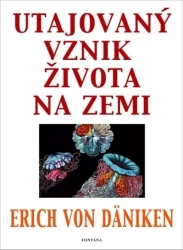 UTAJOVANÝ VZNIK ŽIVOTA NA ZEMI

ERICH VON DÄNIKEN

FONTÁNA